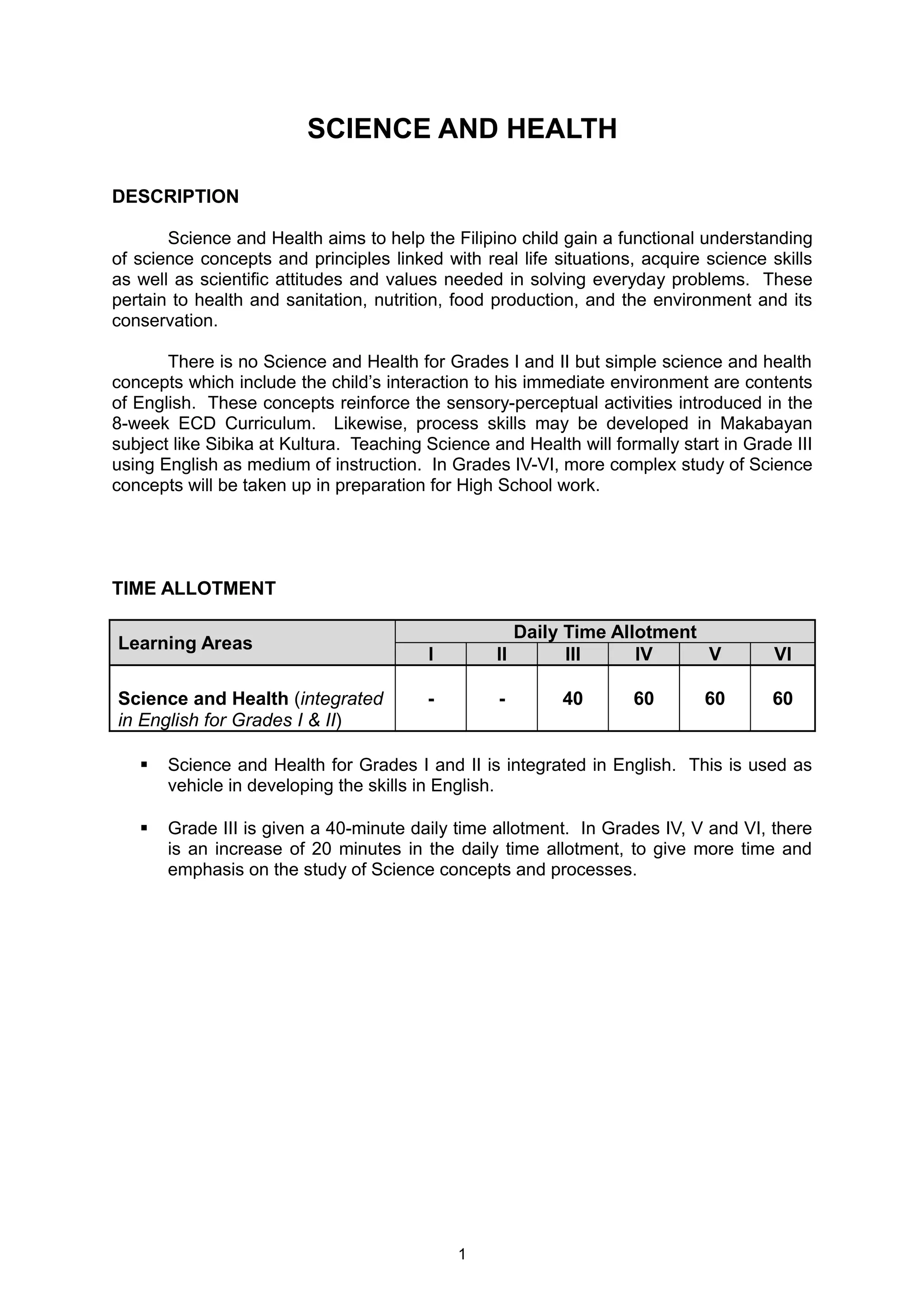 SCIENCE AND HEALTH

DESCRIPTION

Science and Health aims to help the Filipino child gain a functional understanding of science concepts and principles linked with real life situations, acquire science skills as well as scientific attitudes and values needed in solving everyday problems. These pertain to health and sanitation, nutrition, food production, and the environment and its conservation.

There is no Science and Health for Grades I and II but simple science and health concepts which include the child's interaction to his immediate environment are contents of English. These concepts reinforce the sensory-perceptual activities introduced in the 8-week ECD Curriculum. Likewise, process skills may be developed in Makabayan subject like Sibika at Kultura. Teaching Science and Health will formally start in Grade III using English as medium of instruction. In Grades IV-VI, more complex study of Science concepts will be taken up in preparation for High School work.

TIME ALLOTMENT

| Learning Areas | Daily Time Allotment | | | | | |
|---|---|---|---|---|---|---|
| | I | II | III | IV | V | VI |
| Science and Health (integrated in English for Grades I & II) | - | - | 40 | 60 | 60 | 60 |

▪ Science and Health for Grades I and II is integrated in English. This is used as vehicle in developing the skills in English.

▪ Grade III is given a 40-minute daily time allotment. In Grades IV, V and VI, there is an increase of 20 minutes in the daily time allotment, to give more time and emphasis on the study of Science concepts and processes.

1